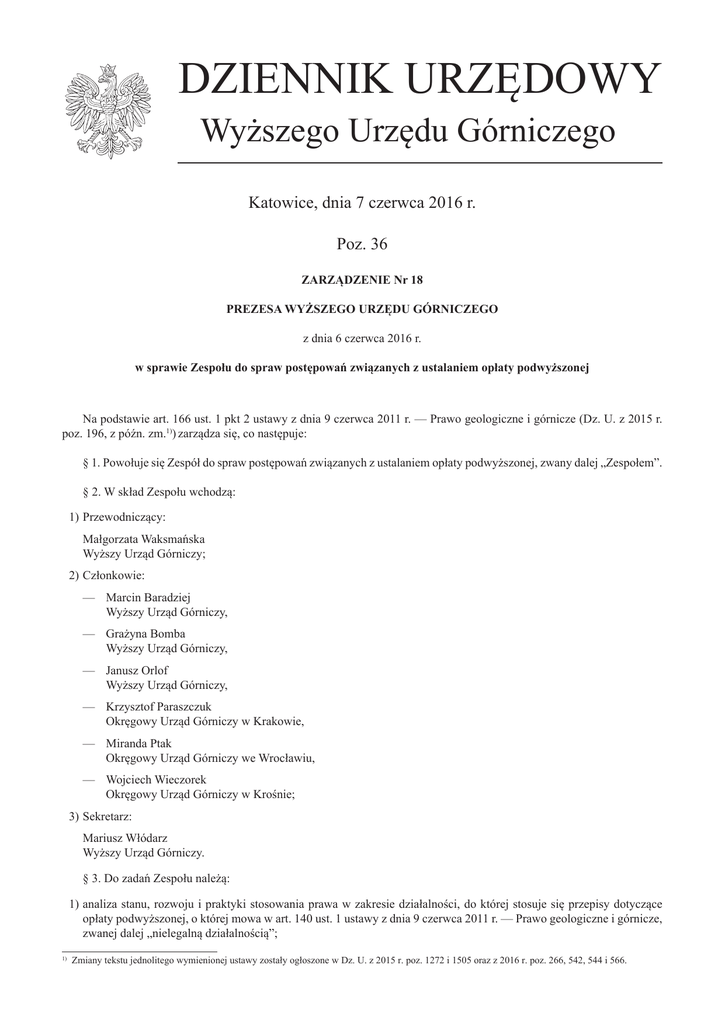 DZIENNIK URZĘDOWY
Wyższego Urzędu Górniczego

Katowice, dnia 7 czerwca 2016 r.

Poz. 36

ZARZĄDZENIE Nr 18

PREZESA WYŻSZEGO URZĘDU GÓRNICZEGO

z dnia 6 czerwca 2016 r.

w sprawie Zespołu do spraw postępowań związanych z ustalaniem opłaty podwyższonej

Na podstawie art. 166 ust. 1 pkt 2 ustawy z dnia 9 czerwca 2011 r. — Prawo geologiczne i górnicze (Dz. U. z 2015 r. poz. 196, z późn. zm.$^{1)}$) zarządza się, co następuje:

§ 1. Powołuje się Zespół do spraw postępowań związanych z ustalaniem opłaty podwyższonej, zwany dalej „Zespołem".

§ 2. W skład Zespołu wchodzą:

1) Przewodniczący:
Małgorzata Waksmańska
Wyższy Urząd Górniczy;

2) Członkowie:

— Marcin Baradziej
Wyższy Urząd Górniczy,

— Grażyna Bomba
Wyższy Urząd Górniczy,

— Janusz Orlof
Wyższy Urząd Górniczy,

— Krzysztof Paraszczuk
Okręgowy Urząd Górniczy w Krakowie,

— Miranda Ptak
Okręgowy Urząd Górniczy we Wrocławiu,

— Wojciech Wieczorek
Okręgowy Urząd Górniczy w Krośnie;

3) Sekretarz:
Mariusz Włódarz
Wyższy Urząd Górniczy.

§ 3. Do zadań Zespołu należą:

1) analiza stanu, rozwoju i praktyki stosowania prawa w zakresie działalności, do której stosuje się przepisy dotyczące opłaty podwyższonej, o której mowa w art. 140 ust. 1 ustawy z dnia 9 czerwca 2011 r. — Prawo geologiczne i górnicze, zwanej dalej „nielegalną działalnością";

$^{1)}$ Zmiany tekstu jednolitego wymienionej ustawy zostały ogłoszone w Dz. U. z 2015 r. poz. 1272 i 1505 oraz z 2016 r. poz. 266, 542, 544 i 566.